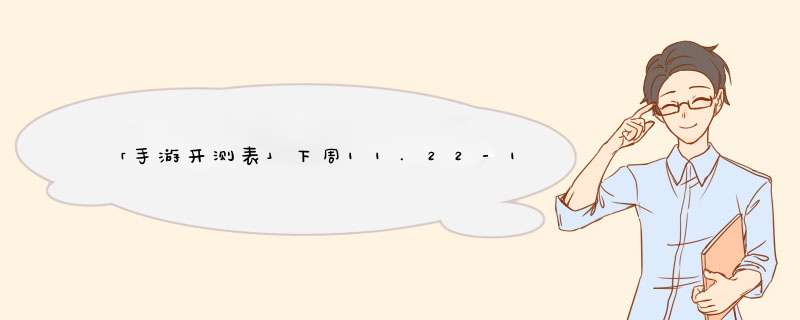 「手游开测表」下周11.22-1